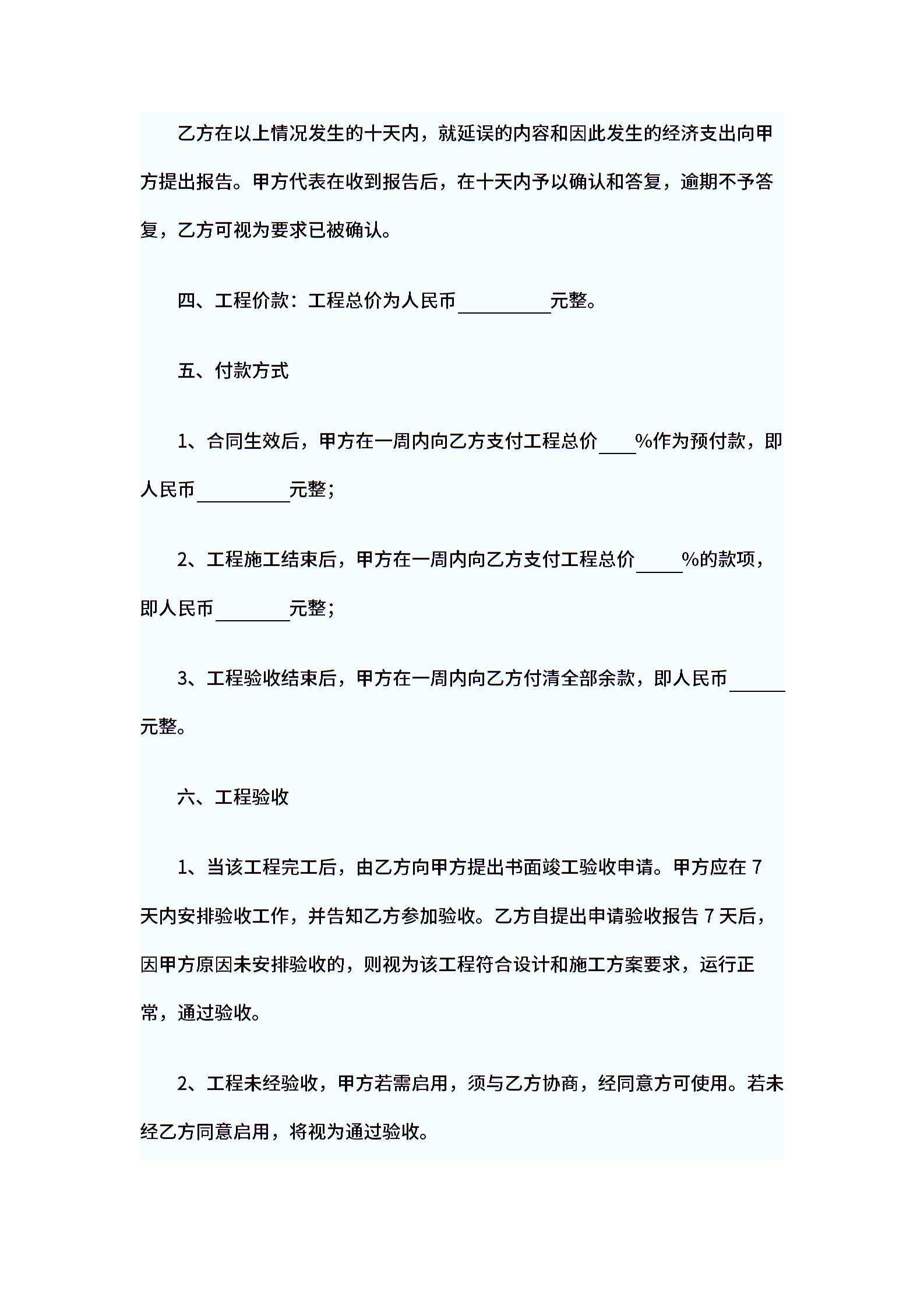 乙方在以上情况发生的十天内，就延误的内容和因此发生的经济支出向甲方提出报告。甲方代表在收到报告后，在十天内予以确认和答复，逾期不予答复，乙方可视为要求已被确认。

四、工程价款：工程总价为人民币__________元整。

五、付款方式

1、合同生效后，甲方在一周内向乙方支付工程总价____%作为预付款，即人民币__________元整；

2、工程施工结束后，甲方在一周内向乙方支付工程总价_____%的款项，即人民币________元整；

3、工程验收结束后，甲方在一周内向乙方付清全部余款，即人民币______元整。

六、工程验收

1、当该工程完工后，由乙方向甲方提出书面竣工验收申请。甲方应在 7 天内安排验收工作，并告知乙方参加验收。乙方自提出申请验收报告 7 天后，因甲方原因未安排验收的，则视为该工程符合设计和施工方案要求，运行正常，通过验收。

2、工程未经验收，甲方若需启用，须与乙方协商，经同意方可使用。若未经乙方同意启用，将视为通过验收。